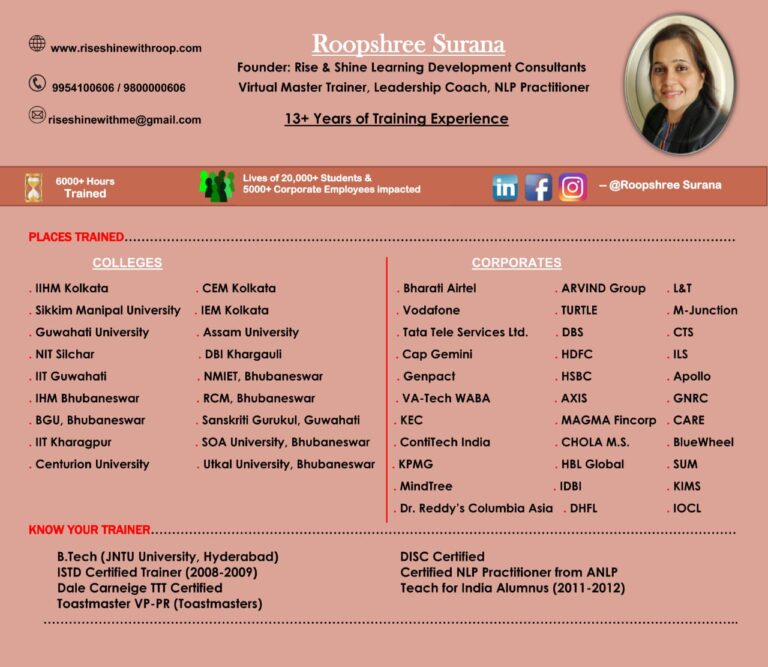 www.riseshinewithroop.com

9954100606 / 9800000606

riseshinewithme@gmail.com

Roopshree Surana

Founder: Rise & Shine Learning Development Consultants
Virtual Master Trainer, Leadership Coach, NLP Practitioner

13+ Years of Training Experience

6000+ Hours Trained

Lives of 20,000+ Students & 5000+ Corporate Employees impacted

– @Roopshree Surana

PLACES TRAINED

COLLEGES

. IIHM Kolkata
. Sikkim Manipal University
. Guwahati University
. NIT Silchar
. IIT Guwahati
. IHM Bhubaneswar
. BGU, Bhubaneswar
. IIT Kharagpur
. Centurion University

. CEM Kolkata
. IEM Kolkata
. Assam University
. DBI Khargauli
. NMIET, Bhubaneswar
. RCM, Bhubaneswar
. Sanskriti Gurukul, Guwahati
. SOA University, Bhubaneswar
. Utkal University, Bhubaneswar

CORPORATES

. Bharati Airtel
. Vodafone
. Tata Tele Services Ltd.
. Cap Gemini
. Genpact
. VA-Tech WABA
. KEC
. ContiTech India
. KPMG
. MindTree
. Dr. Reddy's Columbia Asia

. ARVIND Group
. TURTLE
. DBS
. HDFC
. HSBC
. AXIS
. MAGMA Fincorp
. CHOLA M.S.
. HBL Global
. IDBI
. DHFL

. L&T
. M-Junction
. CTS
. ILS
. Apollo
. GNRC
. CARE
. BlueWheel
. SUM
. KIMS
. IOCL

KNOW YOUR TRAINER

B.Tech (JNTU University, Hyderabad)
ISTD Certified Trainer (2008-2009)
Dale Carneige TTT Certified
Toastmaster VP-PR (Toastmasters)

DISC Certified
Certified NLP Practitioner from ANLP
Teach for India Alumnus (2011-2012)